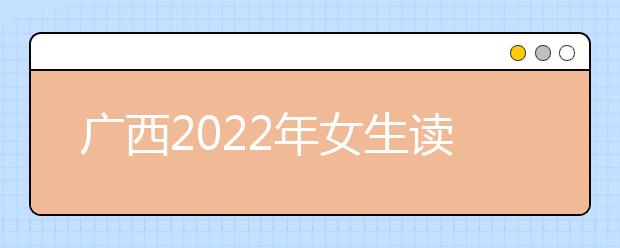 广西2022年女生读